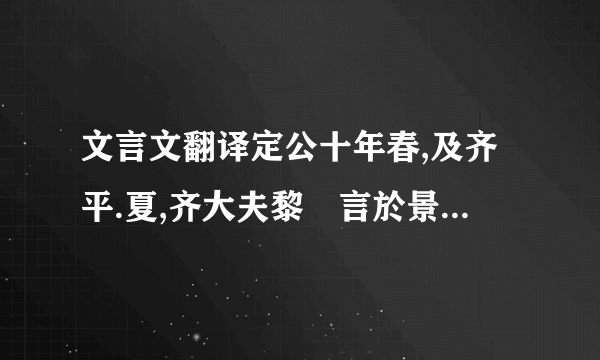 文言文翻译定公十年春,及齐平.夏,齐大夫黎　言於景...